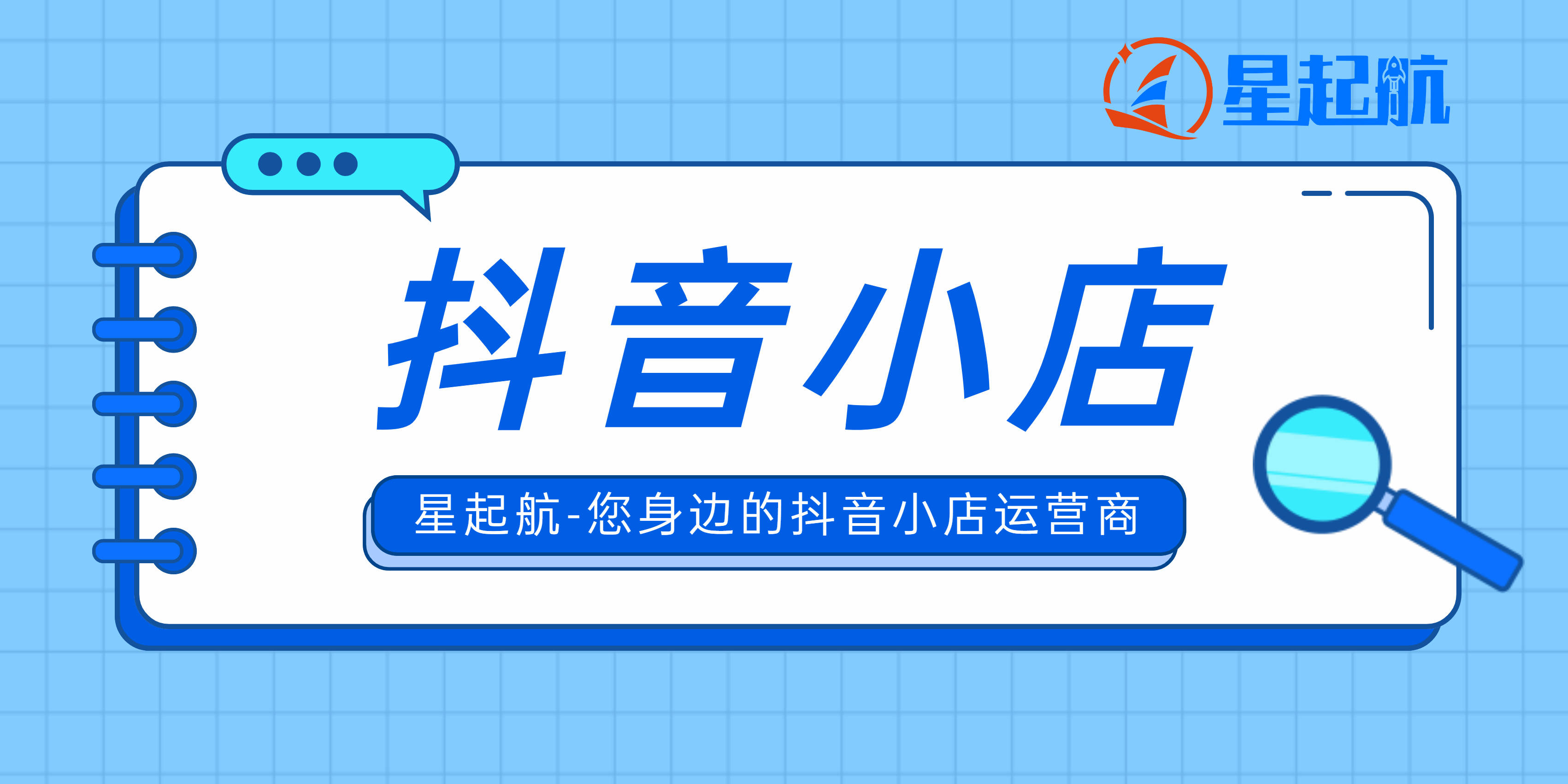 星起航

抖音小店

星起航-您身边的抖音小店运营商